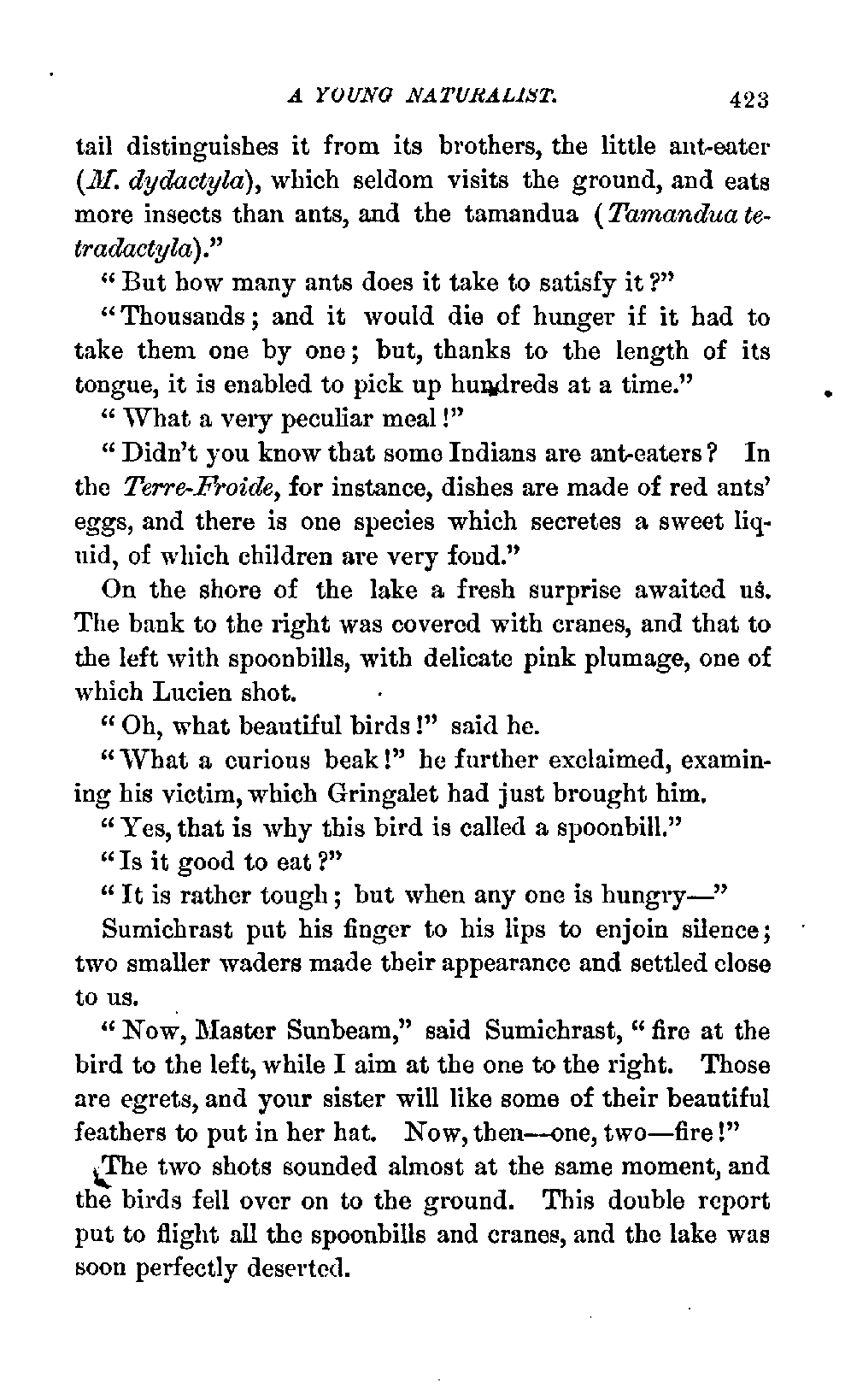 A YOUNG NATURALIST. 423

tail distinguishes it from its brothers, the little ant-eater (M. dydactyla), which seldom visits the ground, and eats more insects than ants, and the tamandua (Tamandua tetradactyla)."

"But how many ants does it take to satisfy it?"

"Thousands; and it would die of hunger if it had to take them one by one; but, thanks to the length of its tongue, it is enabled to pick up hundreds at a time."

"What a very peculiar meal!"

"Didn't you know that some Indians are ant-eaters? In the Terre-Froide, for instance, dishes are made of red ants' eggs, and there is one species which secretes a sweet liquid, of which children are very fond."

On the shore of the lake a fresh surprise awaited us. The bank to the right was covered with cranes, and that to the left with spoonbills, with delicate pink plumage, one of which Lucien shot.

"Oh, what beautiful birds!" said he.

"What a curious beak!" he further exclaimed, examining his victim, which Gringalet had just brought him.

"Yes, that is why this bird is called a spoonbill."

"Is it good to eat?"

"It is rather tough; but when any one is hungry—"

Sumichrast put his finger to his lips to enjoin silence; two smaller waders made their appearance and settled close to us.

"Now, Master Sunbeam," said Sumichrast, "fire at the bird to the left, while I aim at the one to the right. Those are egrets, and your sister will like some of their beautiful feathers to put in her hat. Now, then—one, two—fire!"

The two shots sounded almost at the same moment, and the birds fell over on to the ground. This double report put to flight all the spoonbills and cranes, and the lake was soon perfectly deserted.